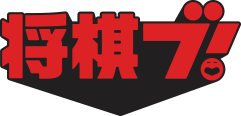 将棋ブ!